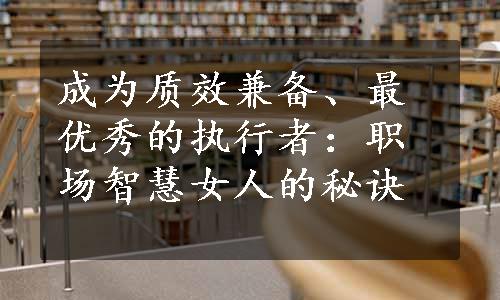 成为质效兼备、最优秀的执行者：职场智慧女人的秘诀